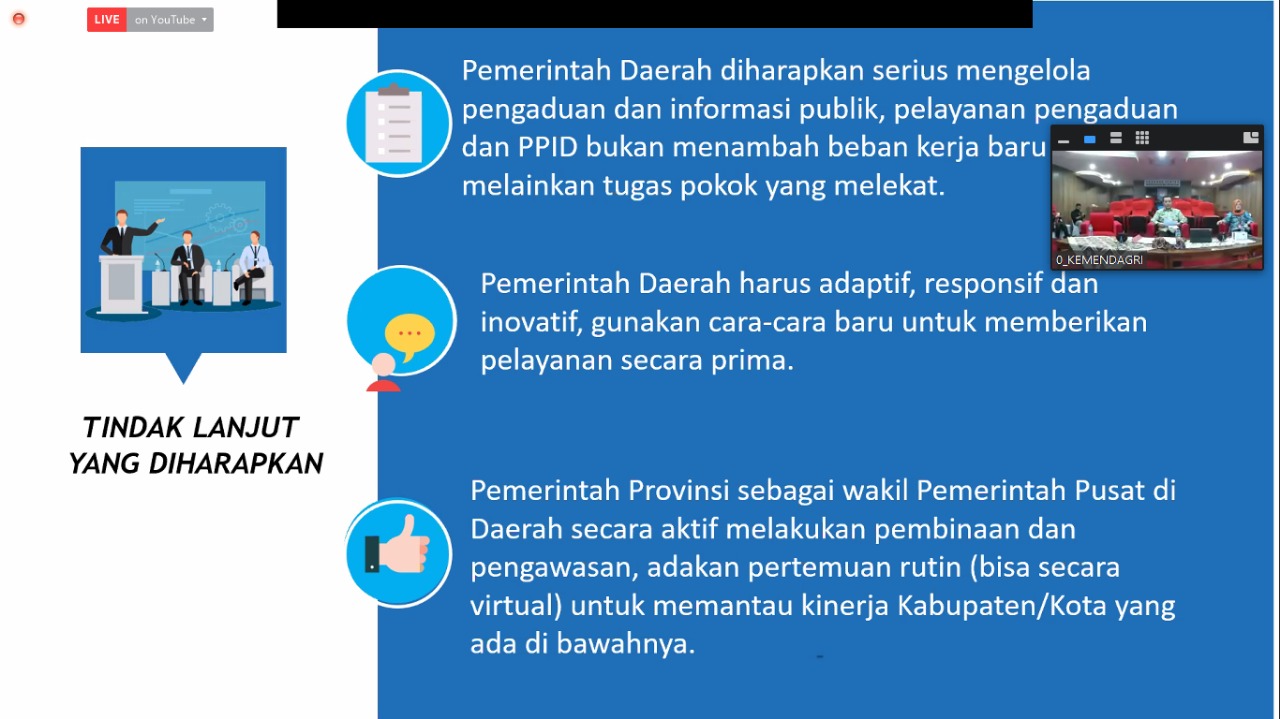 LIVE on YouTube

TINDAK LANJUT YANG DIHARAPKAN

Pemerintah Daerah diharapkan serius mengelola pengaduan dan informasi publik, pelayanan pengaduan dan PPID bukan menambah beban kerja baru melainkan tugas pokok yang melekat.

0_KEMENDAGRI

Pemerintah Daerah harus adaptif, responsif dan inovatif, gunakan cara-cara baru untuk memberikan pelayanan secara prima.

Pemerintah Provinsi sebagai wakil Pemerintah Pusat di Daerah secara aktif melakukan pembinaan dan pengawasan, adakan pertemuan rutin (bisa secara virtual) untuk memantau kinerja Kabupaten/Kota yang ada di bawahnya.